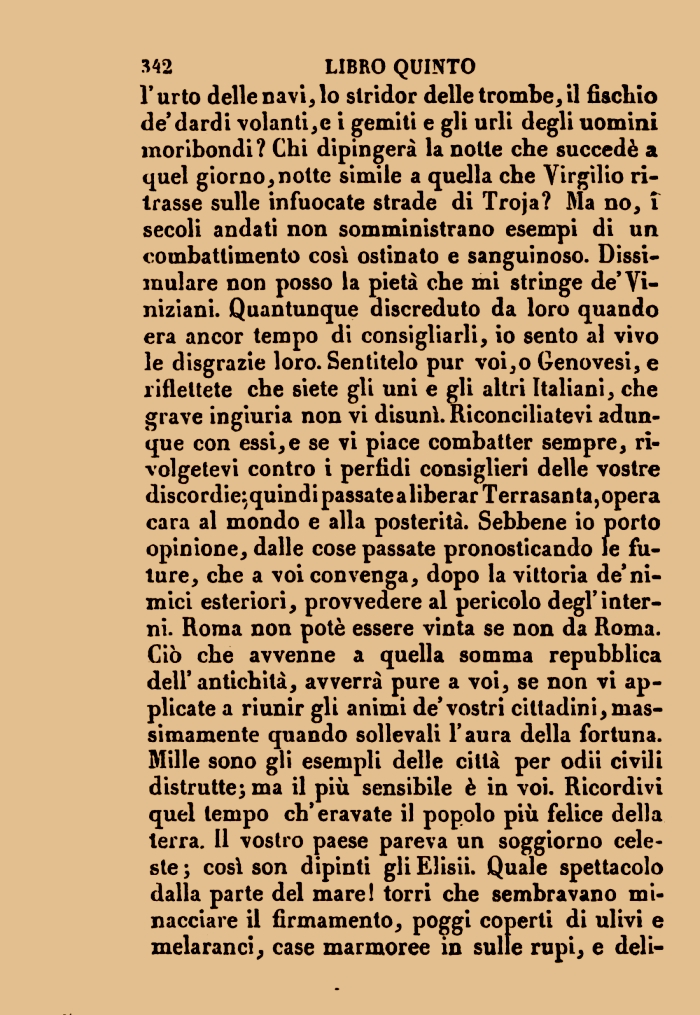 342 LIBRO QUINTO

l'urto delle navi, lo stridor delle trombe, il fischio de' dardi volanti, e i gemiti e gli urli degli uomini moribondi? Chi dipingerà la notte che succedè a quel giorno, notte simile a quella che Virgilio ritrasse sulle infuocate strade di Troja? Ma no, i secoli andati non somministrano esempi di un combattimento così ostinato e sanguinoso. Dissimulare non posso la pietà che mi stringe de' Viniziani. Quantunque discreduto da loro quando era ancor tempo di consigliarli, io sento al vivo le disgrazie loro. Sentitelo pur voi, o Genovesi, e riflettete che siete gli uni e gli altri Italiani, che grave ingiuria non vi disunì. Riconciliatevi adunque con essi, e se vi piace combatter sempre, rivolgetevi contro i perfidi consiglieri delle vostre discordie; quindi passate a liberar Terrasanta, opera cara al mondo e alla posterità. Sebbene io porto opinione, dalle cose passate pronosticando le future, che a voi convenga, dopo la vittoria de' nimici esteriori, provvedere al pericolo degl' interni. Roma non potè essere vinta se non da Roma. Ciò che avvenne a quella somma repubblica dell' antichità, avverrà pure a voi, se non vi applicate a riunir gli animi de' vostri cittadini, massimamente quando sollevali l'aura della fortuna. Mille sono gli esempli delle città per odii civili distrutte; ma il più sensibile è in voi. Ricordivi quel tempo ch' eravate il popolo più felice della terra. Il vostro paese pareva un soggiorno celeste; così son dipinti gli Elisii. Quale spettacolo dalla parte del mare! torri che sembravano minacciare il firmamento, poggi coperti di ulivi e melaranci, case marmoree in sulle rupi, e deli-